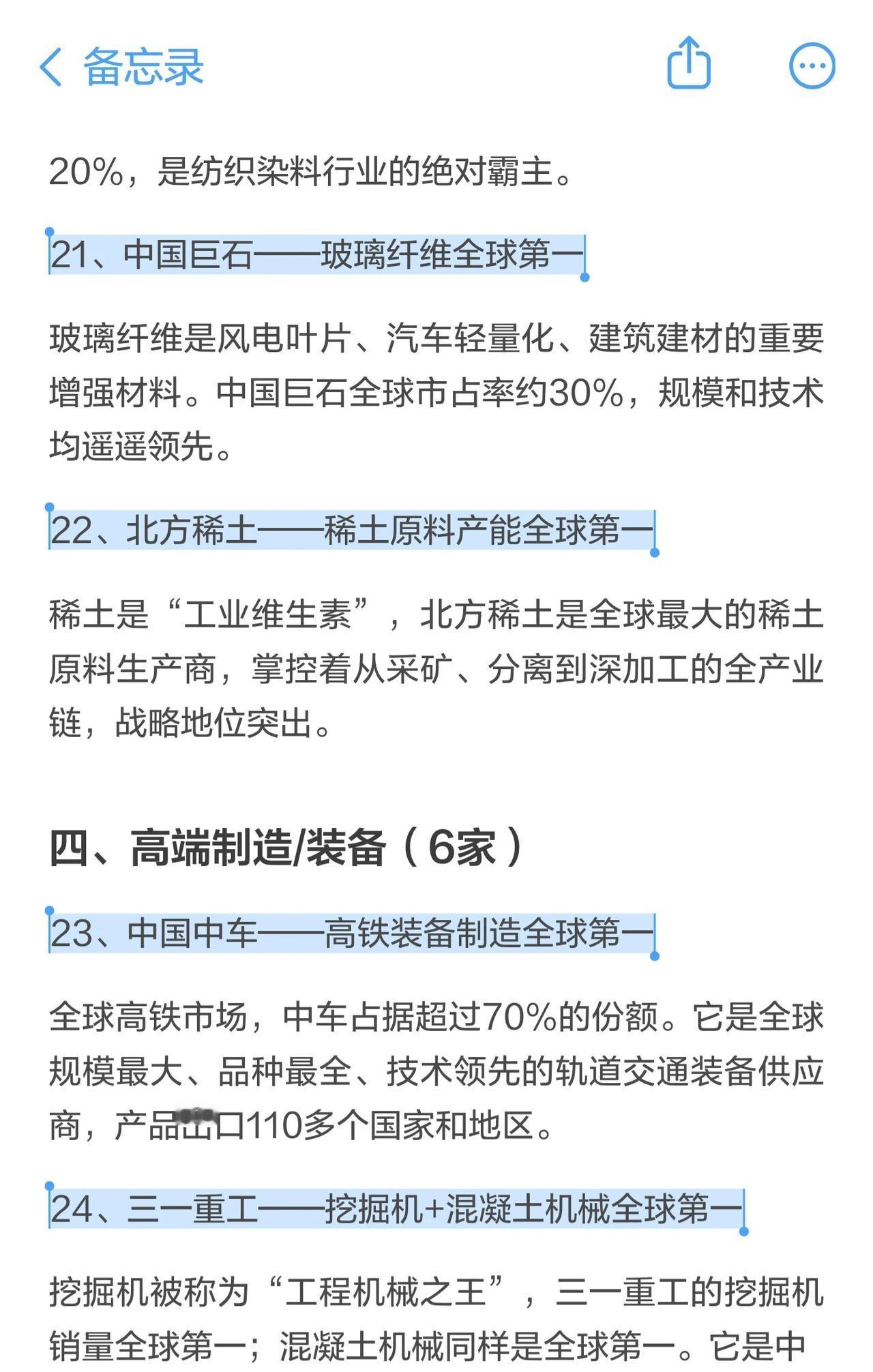 备忘录

20%，是纺织染料行业的绝对霸主。

21、中国巨石——玻璃纤维全球第一

玻璃纤维是风电叶片、汽车轻量化、建筑建材的重要增强材料。中国巨石全球市占率约30%，规模和技术均遥遥领先。

22、北方稀土——稀土原料产能全球第一

稀土是“工业维生素”，北方稀土是全球最大的稀土原料生产商，掌控着从采矿、分离到深加工的全产业链，战略地位突出。

四、高端制造/装备（6家）

23、中国中车——高铁装备制造全球第一

全球高铁市场，中车占据超过70%的份额。它是全球规模最大、品种最全、技术领先的轨道交通装备供应商，产品出口110多个国家和地区。

24、三一重工——挖掘机+混凝土机械全球第一

挖掘机被称为“工程机械之王”，三一重工的挖掘机销量全球第一；混凝土机械同样是全球第一。它是中